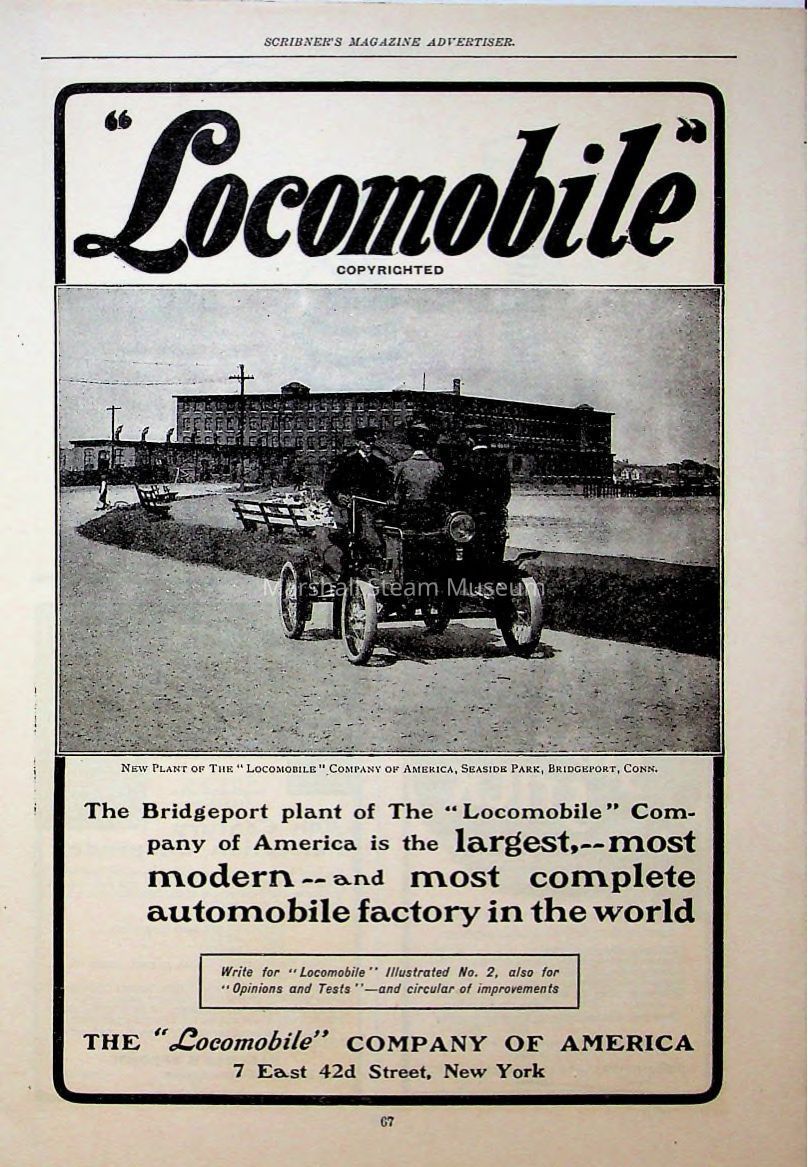 SCRIBNER'S MAGAZINE ADVERTISER.

"Locomobile"
COPYRIGHTED

Marshall Steam Museum

NEW PLANT OF THE "LOCOMOBILE" COMPANY OF AMERICA, SEASIDE PARK, BRIDGEPORT, CONN.

The Bridgeport plant of The "Locomobile" Company of America is the largest,--most modern--and most complete automobile factory in the world

Write for "Locomobile" Illustrated No. 2, also for "Opinions and Tests"—and circular of improvements

THE "Locomobile" COMPANY OF AMERICA
7 East 42d Street, New York

67